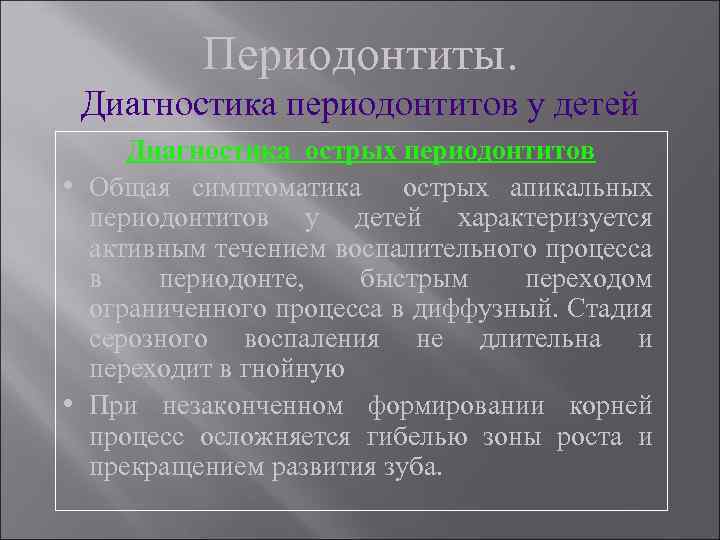 Периодонтиты.
Диагностика периодонтитов у детей

Диагностика острых периодонтитов

• Общая симптоматика острых апикальных периодонтитов у детей характеризуется активным течением воспалительного процесса в периодонте, быстрым переходом ограниченного процесса в диффузный. Стадия серозного воспаления не длительна и переходит в гнойную

• При незаконченном формировании корней процесс осложняется гибелью зоны роста и прекращением развития зуба.